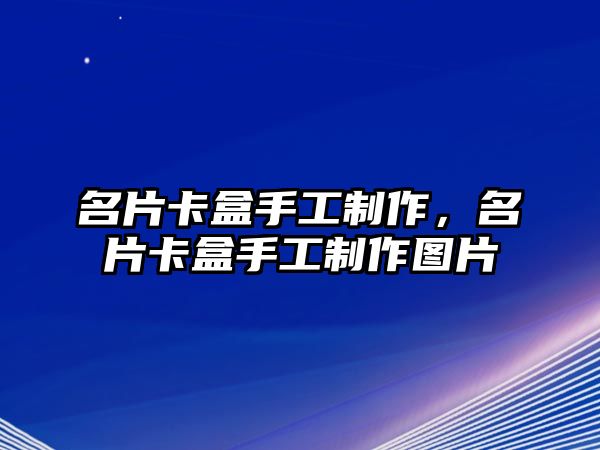 名片卡盒手工制作，名片卡盒手工制作图片